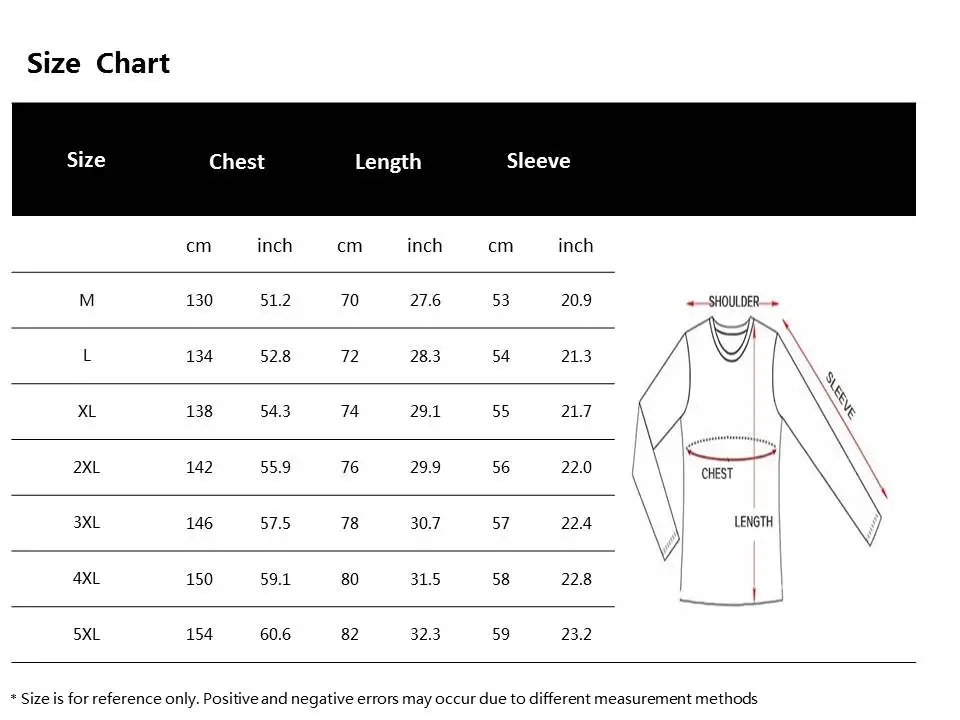 Size Chart

| Size | Chest | | Length | | Sleeve | |
|---|---|---|---|---|---|---|
| | cm | inch | cm | inch | cm | inch |
| M | 130 | 51.2 | 70 | 27.6 | 53 | 20.9 |
| L | 134 | 52.8 | 72 | 28.3 | 54 | 21.3 |
| XL | 138 | 54.3 | 74 | 29.1 | 55 | 21.7 |
| 2XL | 142 | 55.9 | 76 | 29.9 | 56 | 22.0 |
| 3XL | 146 | 57.5 | 78 | 30.7 | 57 | 22.4 |
| 4XL | 150 | 59.1 | 80 | 31.5 | 58 | 22.8 |
| 5XL | 154 | 60.6 | 82 | 32.3 | 59 | 23.2 |

SHOULDER
SLEEVE
CHEST
LENGTH

* Size is for reference only. Positive and negative errors may occur due to different measurement methods